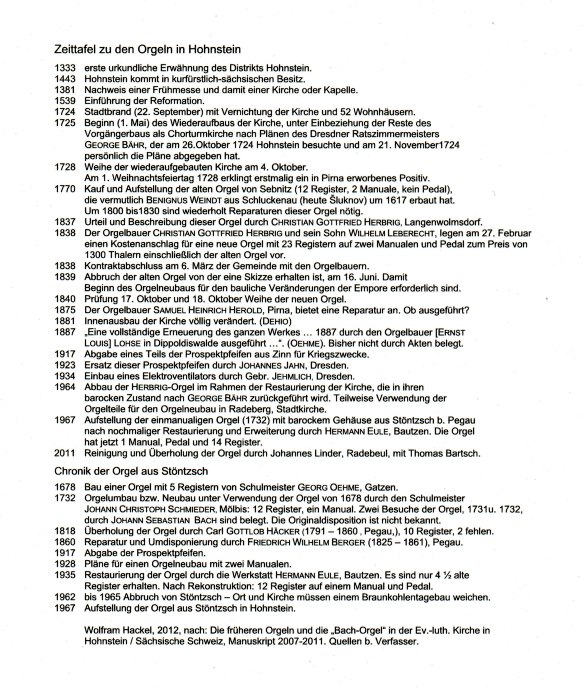 Zeittafel zu den Orgeln in Hohnstein

1333 erste urkundliche Erwähnung des Distrikts Hohnstein.
1443 Hohnstein kommt in kurfürstlich-sächsischen Besitz.
1381 Nachweis einer Frühmesse und damit einer Kirche oder Kapelle.
1539 Einführung der Reformation.
1724 Stadtbrand (22. September) mit Vernichtung der Kirche und 52 Wohnhäusern.
1725 Beginn (1. Mai) des Wiederaufbaus der Kirche, unter Einbeziehung der Reste des Vorgängerbaus als Chorturmkirche nach Plänen des Dresdner Ratszimmermeisters GEORGE BÄHR, der am 26.Oktober 1724 Hohnstein besuchte und am 21. November1724 persönlich die Pläne abgegeben hat.
1728 Weihe der wiederaufgebauten Kirche am 4. Oktober.
Am 1. Weihnachtsfeiertag 1728 erklingt erstmalig ein in Pirna erworbenes Positiv.
1770 Kauf und Aufstellung der alten Orgel von Sebnitz (12 Register, 2 Manuale, kein Pedal), die vermutlich BENIGNUS WEINDT aus Schluckenau (heute Šluknov) um 1617 erbaut hat. Um 1800 bis1830 sind wiederholt Reparaturen dieser Orgel nötig.
1837 Urteil und Beschreibung dieser Orgel durch CHRISTIAN GOTTFRIED HERBRIG, Langenwolmsdorf.
1838 Der Orgelbauer CHRISTIAN GOTTFRIED HERBRIG und sein Sohn WILHELM LEBERECHT, legen am 27. Februar einen Kostenanschlag für eine neue Orgel mit 23 Registern auf zwei Manualen und Pedal zum Preis von 1300 Thalern einschließlich der alten Orgel vor.
1838 Kontraktabschluss am 6. März der Gemeinde mit den Orgelbauern.
1839 Abbruch der alten Orgel von der eine Skizze erhalten ist, am 16. Juni. Damit Beginn des Orgelneubaus für den bauliche Veränderungen der Empore erforderlich sind.
1840 Prüfung 17. Oktober und 18. Oktober Weihe der neuen Orgel.
1875 Der Orgelbauer SAMUEL HEINRICH HEROLD, Pirna, bietet eine Reparatur an. Ob ausgeführt?
1881 Innenausbau der Kirche völlig verändert. (DEHIO)
1887 „Eine vollständige Erneuerung des ganzen Werkes … 1887 durch den Orgelbauer [ERNST LOUIS] LOHSE in Dippoldiswalde ausgeführt …". (OEHME). Bisher nicht durch Akten belegt.
1917 Abgabe eines Teils der Prospektpfeifen aus Zinn für Kriegszwecke.
1923 Ersatz dieser Prospektpfeifen durch JOHANNES JAHN, Dresden.
1934 Einbau eines Elektroventilators durch Gebr. JEHMLICH, Dresden.
1964 Abbau der HERBRIG-Orgel im Rahmen der Restaurierung der Kirche, die in ihren barocken Zustand nach GEORGE BÄHR zurückgeführt wird. Teilweise Verwendung der Orgelteile für den Orgelneubau in Radeberg, Stadtkirche.
1967 Aufstellung der einmanualigen Orgel (1732) mit barockem Gehäuse aus Stöntzsch b. Pegau nach nochmaliger Restaurierung und Erweiterung durch HERMANN EULE, Bautzen. Die Orgel hat jetzt 1 Manual, Pedal und 14 Register.
2011 Reinigung und Überholung der Orgel durch Johannes Linder, Radebeul, mit Thomas Bartsch.

Chronik der Orgel aus Stöntzsch

1678 Bau einer Orgel mit 5 Registern von Schulmeister GEORG OEHME, Gatzen.
1732 Orgelumbau bzw. Neubau unter Verwendung der Orgel von 1678 durch den Schulmeister JOHANN CHRISTOPH SCHMIEDER, Mölbis: 12 Register, ein Manual. Zwei Besuche der Orgel, 1731u. 1732, durch JOHANN SEBASTIAN BACH sind belegt. Die Originaldisposition ist nicht bekannt.
1818 Überholung der Orgel durch Carl GOTTLOB HÄCKER (1791 – 1860 , Pegau,), 10 Register, 2 fehlen.
1860 Reparatur und Umdisponierung durch FRIEDRICH WILHELM BERGER (1825 – 1861), Pegau.
1917 Abgabe der Prospektpfeifen.
1928 Pläne für einen Orgelneubau mit zwei Manualen.
1935 Restaurierung der Orgel durch die Werkstatt HERMANN EULE, Bautzen. Es sind nur 4 ½ alte Register erhalten. Nach Rekonstruktion: 12 Register auf einem Manual und Pedal.
1962 bis 1965 Abbruch von Stöntzsch – Ort und Kirche müssen einem Braunkohlentagebau weichen.
1967 Aufstellung der Orgel aus Stöntzsch in Hohnstein.

Wolfram Hackel, 2012, nach: Die früheren Orgeln und die „Bach-Orgel" in der Ev.-luth. Kirche in Hohnstein / Sächsische Schweiz, Manuskript 2007-2011. Quellen b. Verfasser.